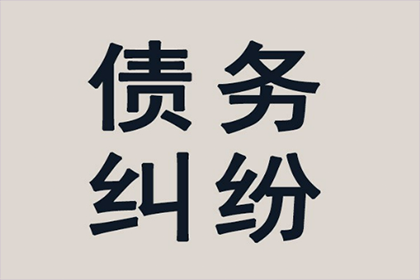 债务
纠纷